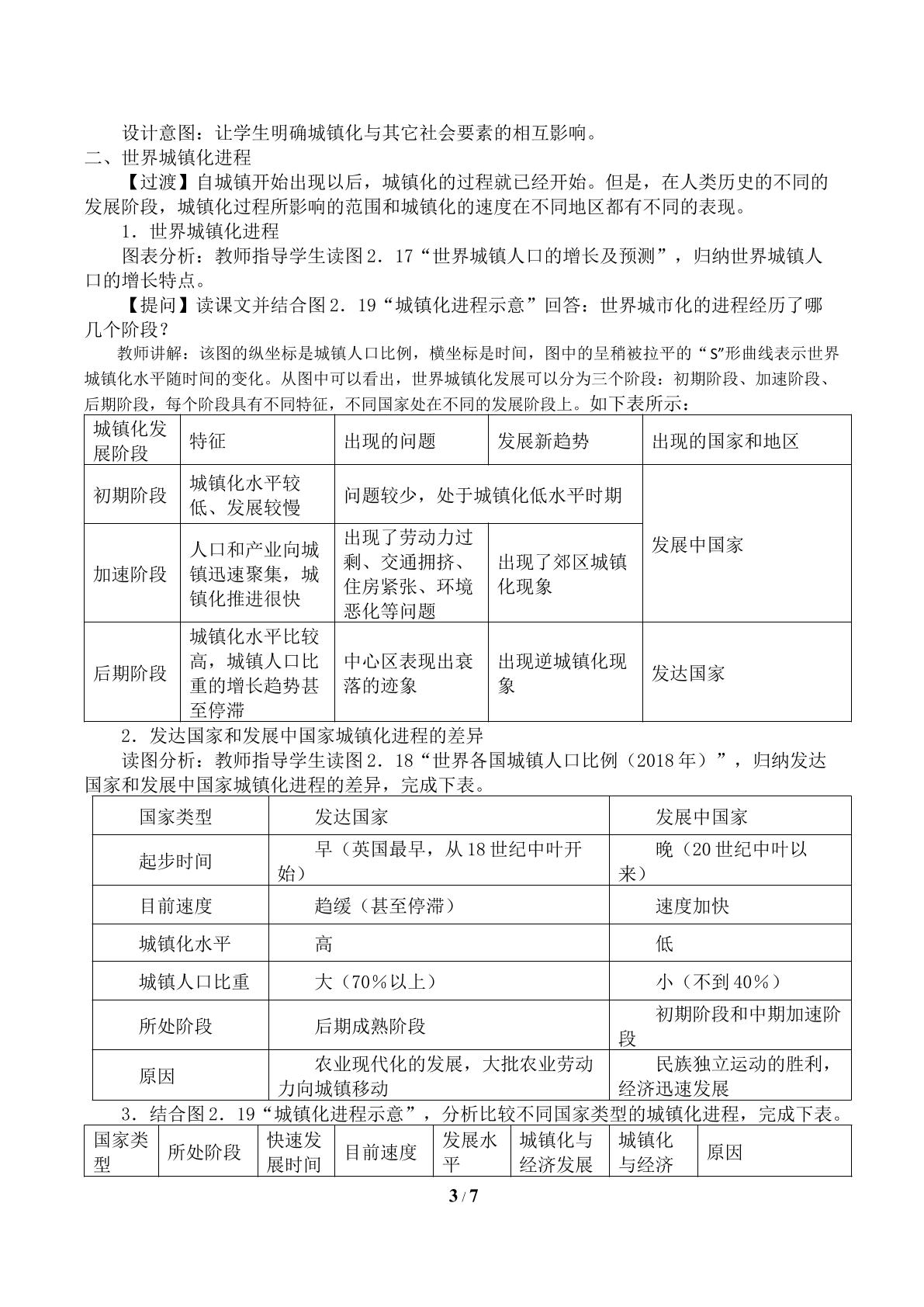 设计意图：让学生明确城镇化与其它社会要素的相互影响。

二、世界城镇化进程

【过渡】自城镇开始出现以后，城镇化的过程就已经开始。但是，在人类历史的不同的发展阶段，城镇化过程所影响的范围和城镇化的速度在不同地区都有不同的表现。

1．世界城镇化进程

图表分析：教师指导学生读图2．17“世界城镇人口的增长及预测”，归纳世界城镇人口的增长特点。

【提问】读课文并结合图2．19“城镇化进程示意”回答：世界城市化的进程经历了哪几个阶段？

教师讲解：该图的纵坐标是城镇人口比例，横坐标是时间，图中的呈稍被拉平的“S”形曲线表示世界城镇化水平随时间的变化。从图中可以看出，世界城镇化发展可以分为三个阶段：初期阶段、加速阶段、后期阶段，每个阶段具有不同特征，不同国家处在不同的发展阶段上。如下表所示：

| 城镇化发展阶段 | 特征 | 出现的问题 | 发展新趋势 | 出现的国家和地区 |
|---|---|---|---|---|
| 初期阶段 | 城镇化水平较低、发展较慢 | 问题较少，处于城镇化低水平时期 |  | 发展中国家 |
| 加速阶段 | 人口和产业向城镇迅速聚集，城镇化推进很快 | 出现了劳动力过剩、交通拥挤、住房紧张、环境恶化等问题 | 出现了郊区城镇化现象 |  |
| 后期阶段 | 城镇化水平比较高，城镇人口比重的增长趋势甚至停滞 | 中心区表现出衰落的迹象 | 出现逆城镇化现象 | 发达国家 |

2．发达国家和发展中国家城镇化进程的差异

读图分析：教师指导学生读图2．18“世界各国城镇人口比例（2018年）”，归纳发达国家和发展中国家城镇化进程的差异，完成下表。

| 国家类型 | 发达国家 | 发展中国家 |
|---|---|---|
| 起步时间 | 早（英国最早，从18世纪中叶开始） | 晚（20世纪中叶以来） |
| 目前速度 | 趋缓（甚至停滞） | 速度加快 |
| 城镇化水平 | 高 | 低 |
| 城镇人口比重 | 大（70%以上） | 小（不到40%） |
| 所处阶段 | 后期成熟阶段 | 初期阶段和中期加速阶段 |
| 原因 | 农业现代化的发展，大批农业劳动力向城镇移动 | 民族独立运动的胜利，经济迅速发展 |

3．结合图2．19“城镇化进程示意”，分析比较不同国家类型的城镇化进程，完成下表。

| 国家类型 | 所处阶段 | 快速发展时间 | 目前速度 | 发展水平 | 城镇化与经济发展 | 城镇化与经济 | 原因 |
|---|---|---|---|---|---|---|---|

3 / 7